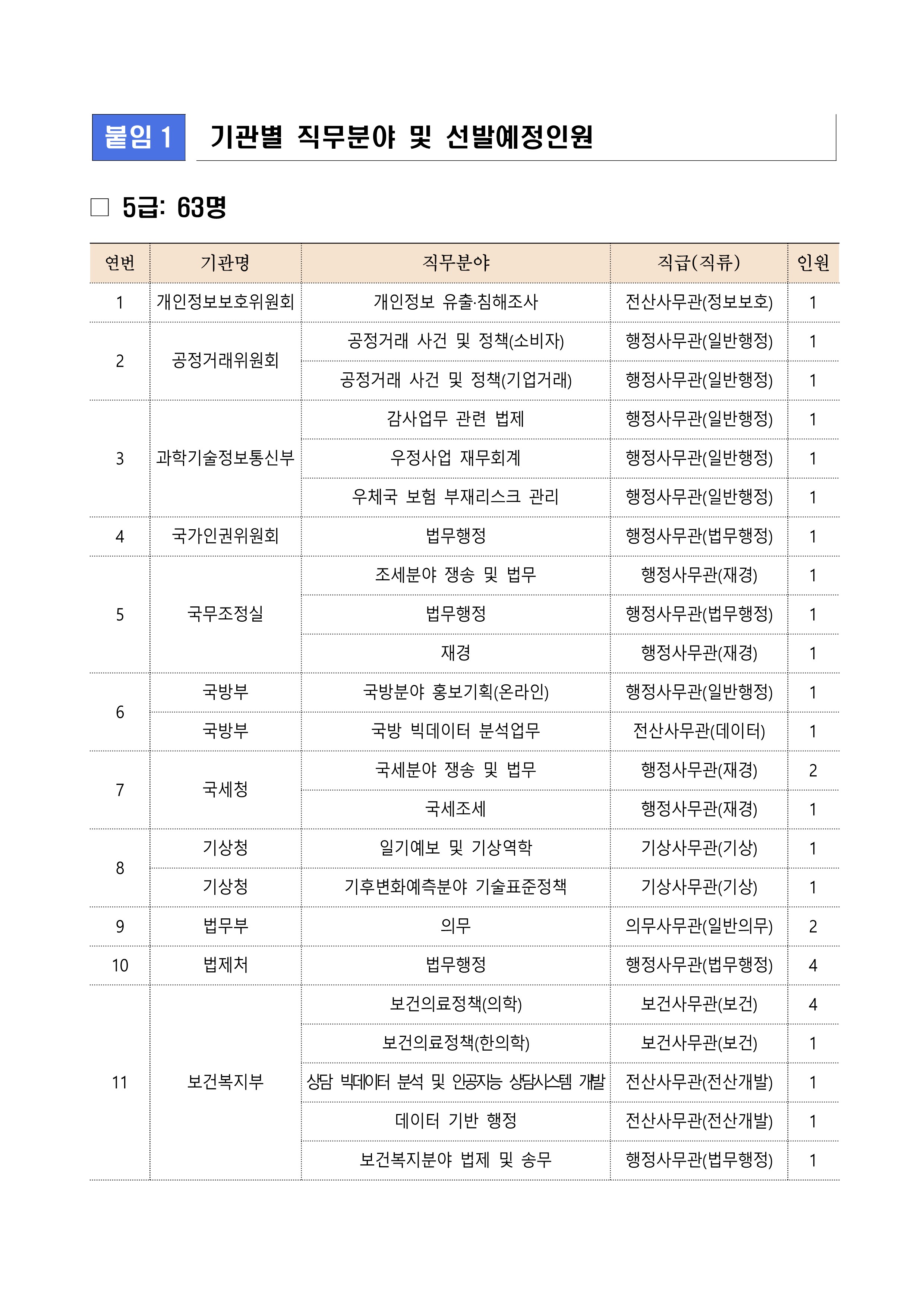 붙임 1 기관별 직무분야 및 선발예정인원

□ 5급: 63명

| 연번 | 기관명 | 직무분야 | 직급(직류) | 인원 |
|---|---|---|---|---|
| 1 | 개인정보보호위원회 | 개인정보 유출·침해조사 | 전산사무관(정보보호) | 1 |
| 2 | 공정거래위원회 | 공정거래 사건 및 정책(소비자) | 행정사무관(일반행정) | 1 |
| | | 공정거래 사건 및 정책(기업거래) | 행정사무관(일반행정) | 1 |
| 3 | 과학기술정보통신부 | 감사업무 관련 법제 | 행정사무관(일반행정) | 1 |
| | | 우정사업 재무회계 | 행정사무관(일반행정) | 1 |
| | | 우체국 보험 부재리스크 관리 | 행정사무관(일반행정) | 1 |
| 4 | 국가인권위원회 | 법무행정 | 행정사무관(법무행정) | 1 |
| 5 | 국무조정실 | 조세분야 쟁송 및 법무 | 행정사무관(재경) | 1 |
| | | 법무행정 | 행정사무관(법무행정) | 1 |
| | | 재경 | 행정사무관(재경) | 1 |
| 6 | 국방부 | 국방분야 홍보기획(온라인) | 행정사무관(일반행정) | 1 |
| | 국방부 | 국방 빅데이터 분석업무 | 전산사무관(데이터) | 1 |
| 7 | 국세청 | 국세분야 쟁송 및 법무 | 행정사무관(재경) | 2 |
| | | 국세조세 | 행정사무관(재경) | 1 |
| 8 | 기상청 | 일기예보 및 기상역학 | 기상사무관(기상) | 1 |
| | 기상청 | 기후변화예측분야 기술표준정책 | 기상사무관(기상) | 1 |
| 9 | 법무부 | 의무 | 의무사무관(일반의무) | 2 |
| 10 | 법제처 | 법무행정 | 행정사무관(법무행정) | 4 |
| 11 | 보건복지부 | 보건의료정책(의학) | 보건사무관(보건) | 4 |
| | | 보건의료정책(한의학) | 보건사무관(보건) | 1 |
| | | 상담 빅데이터 분석 및 인공지능 상담시스템 개발 | 전산사무관(전산개발) | 1 |
| | | 데이터 기반 행정 | 전산사무관(전산개발) | 1 |
| | | 보건복지분야 법제 및 송무 | 행정사무관(법무행정) | 1 |